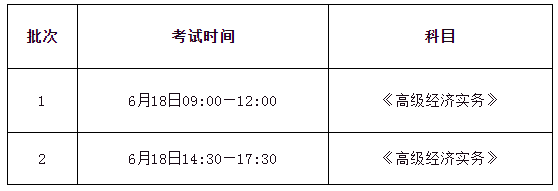 | 批次 | 考试时间 | 科目 |
|---|---|---|
| 1 | 6月18日09:00—12:00 | 《高级经济实务》 |
| 2 | 6月18日14:30—17:30 | 《高级经济实务》 |